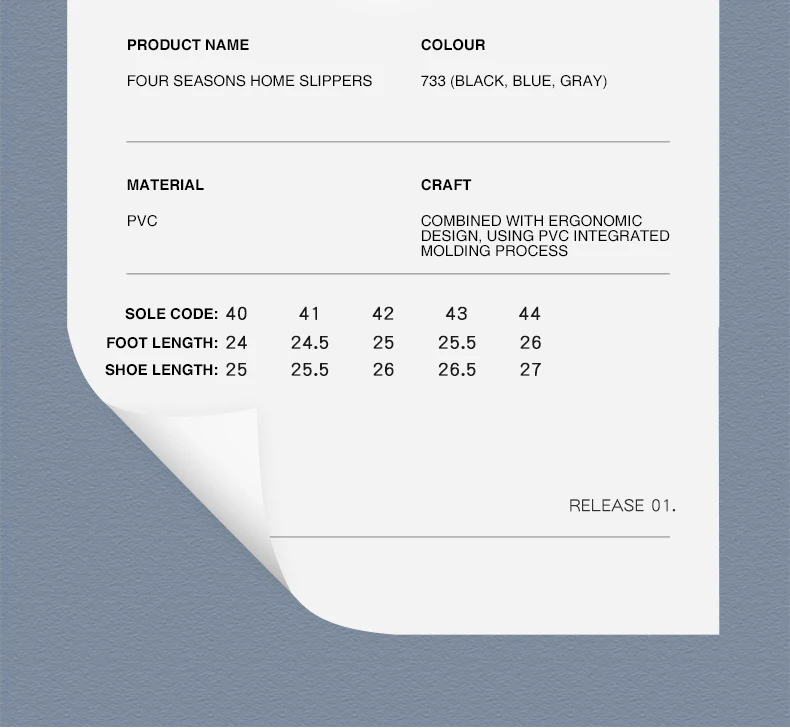 PRODUCT NAME

FOUR SEASONS HOME SLIPPERS

COLOUR

733 (BLACK, BLUE, GRAY)

MATERIAL

PVC

CRAFT

COMBINED WITH ERGONOMIC DESIGN, USING PVC INTEGRATED MOLDING PROCESS

| SOLE CODE: | 40 | 41 | 42 | 43 | 44 |
|---|---|---|---|---|---|
| FOOT LENGTH: | 24 | 24.5 | 25 | 25.5 | 26 |
| SHOE LENGTH: | 25 | 25.5 | 26 | 26.5 | 27 |

RELEASE 01.